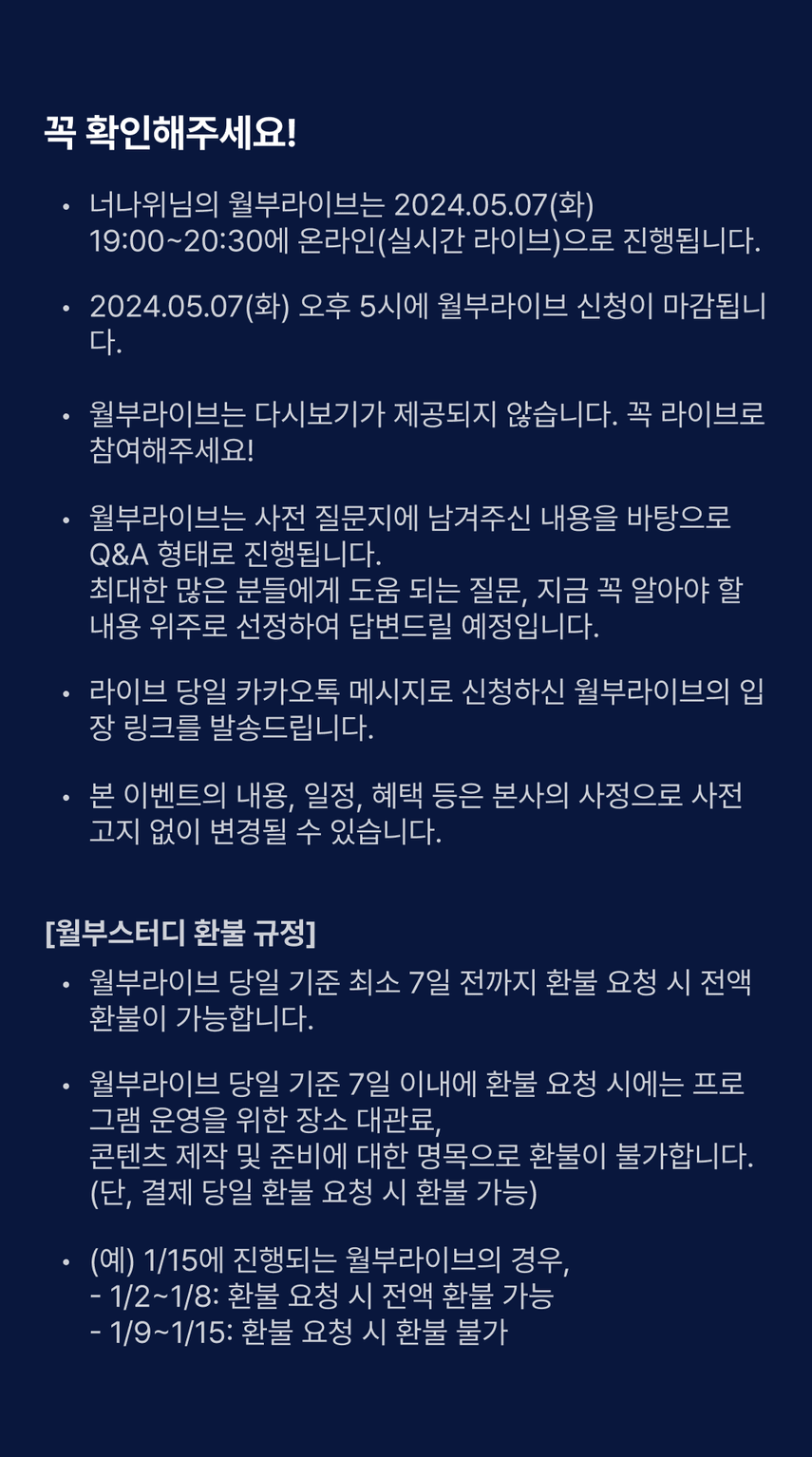 꼭 확인해주세요!

• 너나위님의 월부라이브는 2024.05.07(화) 19:00~20:30에 온라인(실시간 라이브)으로 진행됩니다.

• 2024.05.07(화) 오후 5시에 월부라이브 신청이 마감됩니다.

• 월부라이브는 다시보기가 제공되지 않습니다. 꼭 라이브로 참여해주세요!

• 월부라이브는 사전 질문지에 남겨주신 내용을 바탕으로 Q&A 형태로 진행됩니다.
최대한 많은 분들에게 도움 되는 질문, 지금 꼭 알아야 할 내용 위주로 선정하여 답변드릴 예정입니다.

• 라이브 당일 카카오톡 메시지로 신청하신 월부라이브의 입장 링크를 발송드립니다.

• 본 이벤트의 내용, 일정, 혜택 등은 본사의 사정으로 사전 고지 없이 변경될 수 있습니다.

[월부스터디 환불 규정]

• 월부라이브 당일 기준 최소 7일 전까지 환불 요청 시 전액 환불이 가능합니다.

• 월부라이브 당일 기준 7일 이내에 환불 요청 시에는 프로그램 운영을 위한 장소 대관료,
콘텐츠 제작 및 준비에 대한 명목으로 환불이 불가합니다.
(단, 결제 당일 환불 요청 시 환불 가능)

• (예) 1/15에 진행되는 월부라이브의 경우,
- 1/2~1/8: 환불 요청 시 전액 환불 가능
- 1/9~1/15: 환불 요청 시 환불 불가